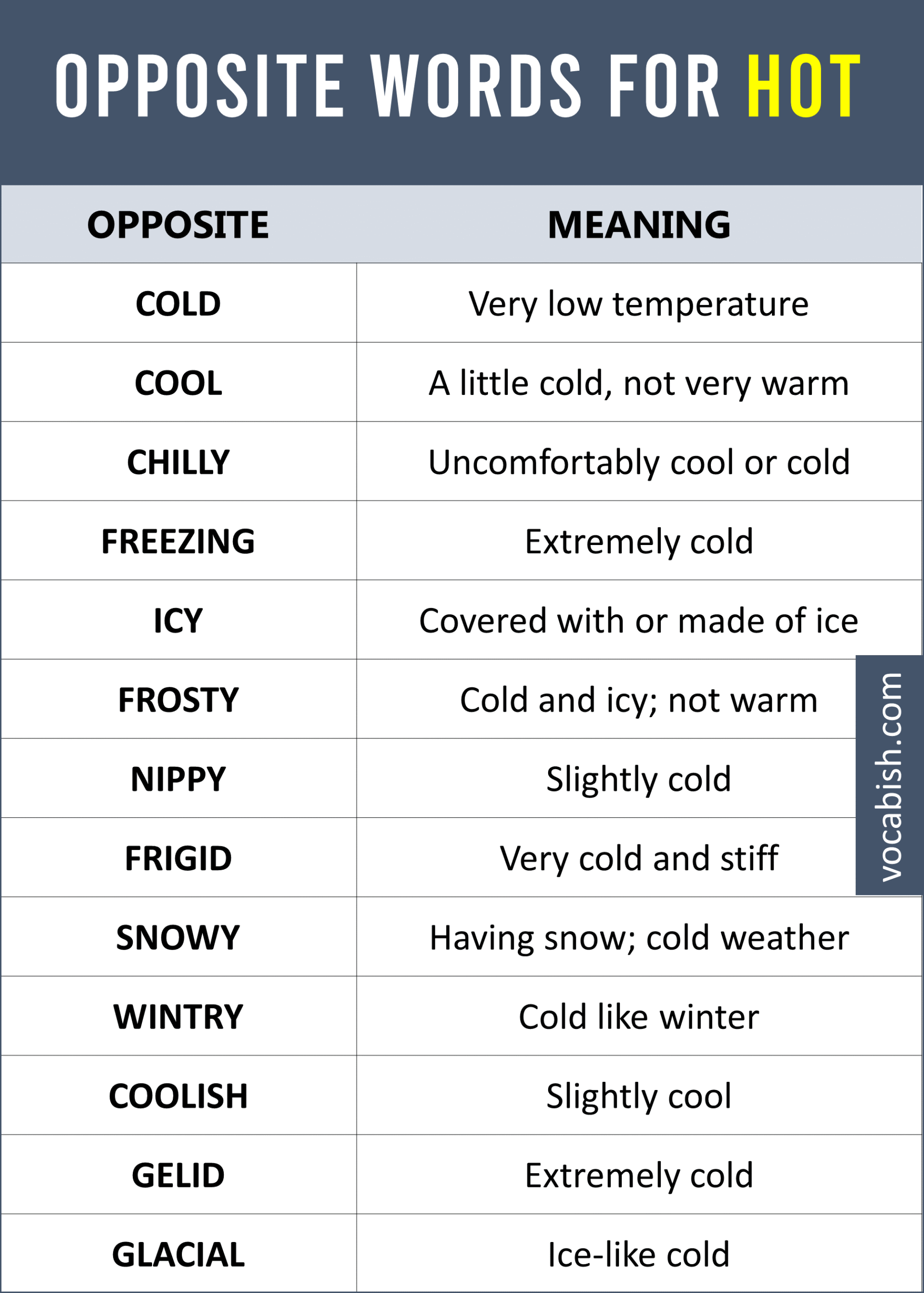 OPPOSITE WORDS FOR HOT

| OPPOSITE | MEANING |
|---|---|
| COLD | Very low temperature |
| COOL | A little cold, not very warm |
| CHILLY | Uncomfortably cool or cold |
| FREEZING | Extremely cold |
| ICY | Covered with or made of ice |
| FROSTY | Cold and icy; not warm |
| NIPPY | Slightly cold |
| FRIGID | Very cold and stiff |
| SNOWY | Having snow; cold weather |
| WINTRY | Cold like winter |
| COOLISH | Slightly cool |
| GELID | Extremely cold |
| GLACIAL | Ice-like cold |

vocabish.com